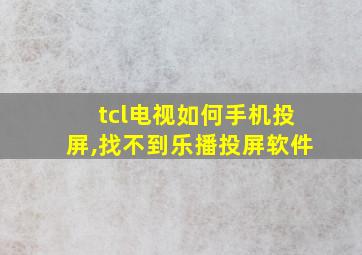 tcl电视如何手机投屏,找不到乐播投屏软件